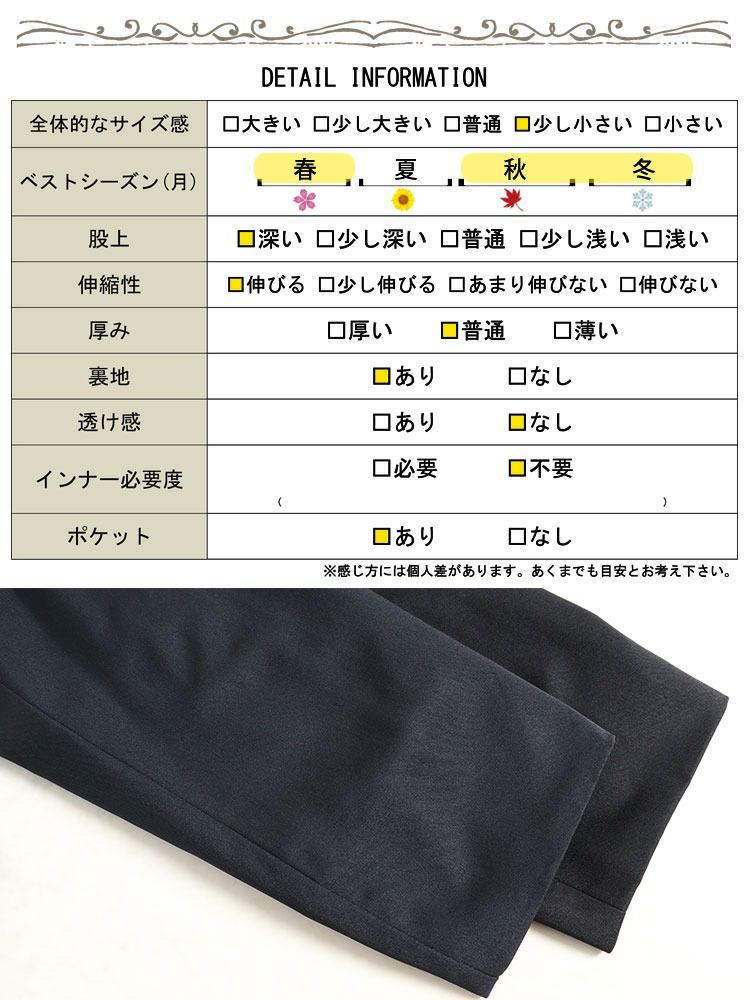 DETAIL INFORMATION

| 全体的なサイズ感 | □大きい □少し大きい □普通 ■少し小さい □小さい |
|---|---|
| ベストシーズン(月) | 春 夏 秋 冬 |
| 股上 | ■深い □少し深い □普通 □少し浅い □浅い |
| 伸縮性 | ■伸びる □少し伸びる □あまり伸びない □伸びない |
| 厚み | □厚い ■普通 □薄い |
| 裏地 | ■あり □なし |
| 透け感 | □あり ■なし |
| インナー必要度 | □必要 ■不要 ( ) |
| ポケット | ■あり □なし |

※感じ方には個人差があります。あくまでも目安とお考え下さい。